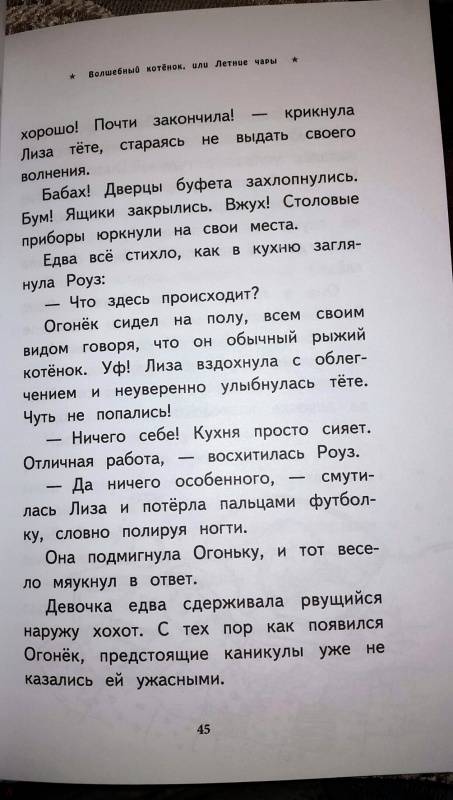 ★ Волшебный котёнок, или Летние чары ★

хорошо! Почти закончила! — крикнула Лиза тёте, стараясь не выдать своего волнения.

Бабах! Дверцы буфета захлопнулись. Бум! Ящики закрылись. Вжух! Столовые приборы юркнули на свои места.

Едва всё стихло, как в кухню заглянула Роуз:

— Что здесь происходит?

Огонёк сидел на полу, всем своим видом говоря, что он обычный рыжий котёнок. Уф! Лиза вздохнула с облегчением и неуверенно улыбнулась тёте. Чуть не попались!

— Ничего себе! Кухня просто сияет. Отличная работа, — восхитилась Роуз.

— Да ничего особенного, — смутилась Лиза и потёрла пальцами футболку, словно полируя ногти.

Она подмигнула Огоньку, и тот весело мяукнул в ответ.

Девочка едва сдерживала рвущийся наружу хохот. С тех пор как появился Огонёк, предстоящие каникулы уже не казались ей ужасными.

45